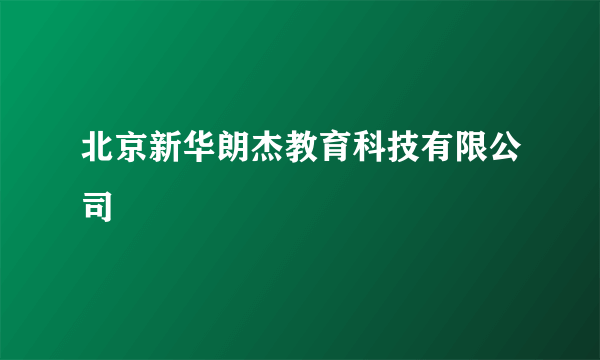 北京新华朗杰教育科技有限公司